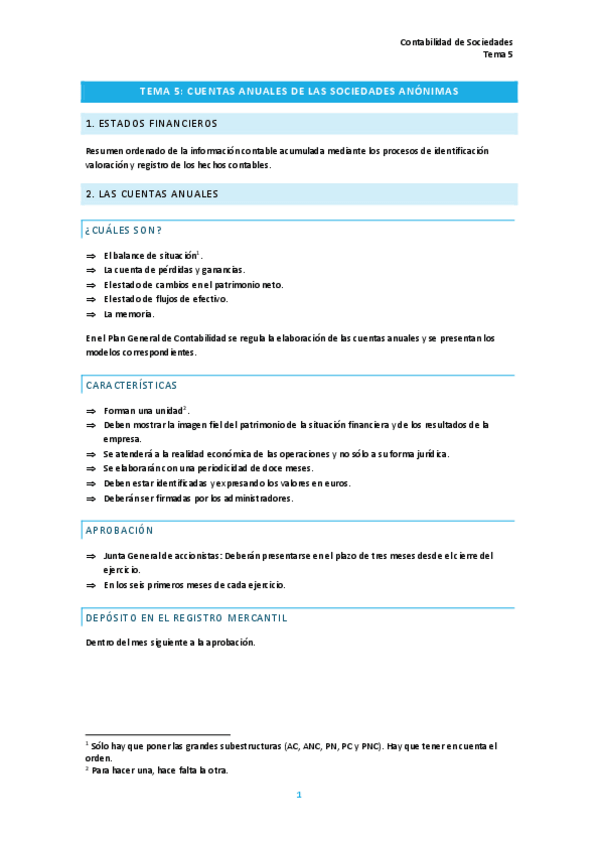 Contabilidad de Sociedades
Tema 5

TEMA 5: CUENTAS ANUALES DE LAS SOCIEDADES ANÓNIMAS

1. ESTADOS FINANCIEROS

Resumen ordenado de la información contable acumulada mediante los procesos de identificación valoración y registro de los hechos contables.

2. LAS CUENTAS ANUALES

¿CUÁLES SON?

⇒ El balance de situación$^1$.
⇒ La cuenta de pérdidas y ganancias.
⇒ El estado de cambios en el patrimonio neto.
⇒ El estado de flujos de efectivo.
⇒ La memoria.

En el Plan General de Contabilidad se regula la elaboración de las cuentas anuales y se presentan los modelos correspondientes.

CARACTERÍSTICAS

⇒ Forman una unidad$^2$.
⇒ Deben mostrar la imagen fiel del patrimonio de la situación financiera y de los resultados de la empresa.
⇒ Se atenderá a la realidad económica de las operaciones y no sólo a su forma jurídica.
⇒ Se elaborarán con una periodicidad de doce meses.
⇒ Deben estar identificadas y expresando los valores en euros.
⇒ Deberán ser firmadas por los administradores.

APROBACIÓN

⇒ Junta General de accionistas: Deberán presentarse en el plazo de tres meses desde el cierre del ejercicio.
⇒ En los seis primeros meses de cada ejercicio.

DEPÓSITO EN EL REGISTRO MERCANTIL

Dentro del mes siguiente a la aprobación.

$^1$ Sólo hay que poner las grandes subestructuras (AC, ANC, PN, PC y PNC). Hay que tener en cuenta el orden.
$^2$ Para hacer una, hace falta la otra.

1